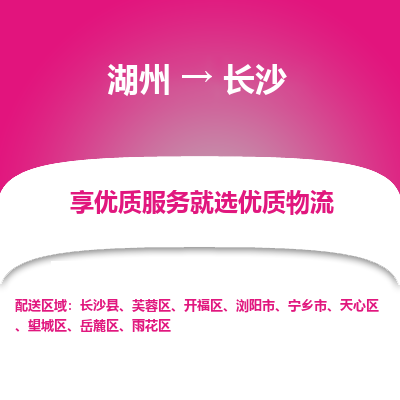 湖州 → 长沙

享优质服务就选优质物流

配送区域：长沙县、芙蓉区、开福区、浏阳市、宁乡市、天心区、望城区、岳麓区、雨花区